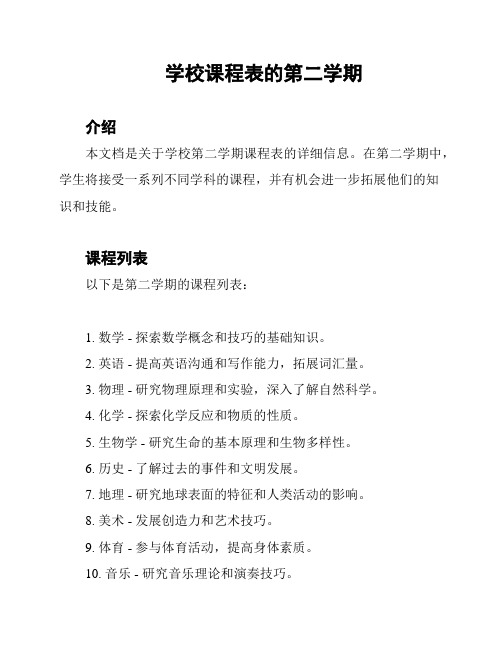 学校课程表的第二学期

介绍

本文档是关于学校第二学期课程表的详细信息。在第二学期中，学生将接受一系列不同学科的课程，并有机会进一步拓展他们的知识和技能。

课程列表

以下是第二学期的课程列表：

1. 数学 - 探索数学概念和技巧的基础知识。
2. 英语 - 提高英语沟通和写作能力，拓展词汇量。
3. 物理 - 研究物理原理和实验，深入了解自然科学。
4. 化学 - 探索化学反应和物质的性质。
5. 生物学 - 研究生命的基本原理和生物多样性。
6. 历史 - 了解过去的事件和文明发展。
7. 地理 - 研究地球表面的特征和人类活动的影响。
8. 美术 - 发展创造力和艺术技巧。
9. 体育 - 参与体育活动，提高身体素质。
10. 音乐 - 研究音乐理论和演奏技巧。